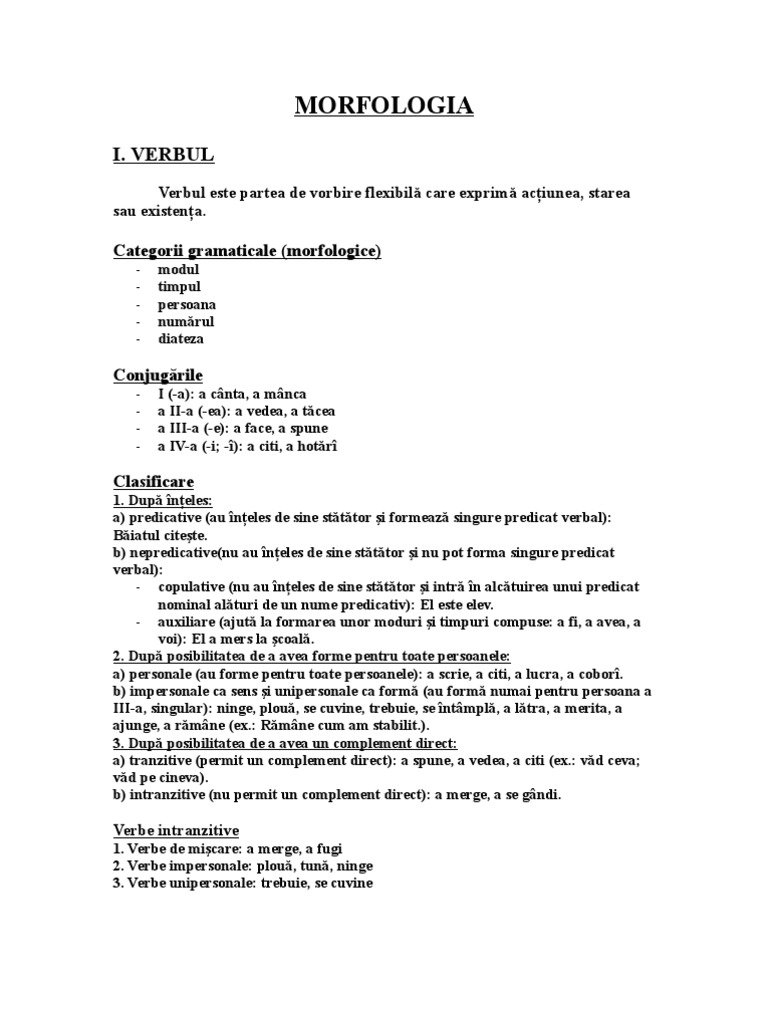 MORFOLOGIA

I. VERBUL

Verbul este partea de vorbire flexibilă care exprimă acțiunea, starea sau existența.

Categorii gramaticale (morfologice)
- modul
- timpul
- persoana
- numărul
- diateza

Conjugările
- I (-a): a cânta, a mânca
- a II-a (-ea): a vedea, a tăcea
- a III-a (-e): a face, a spune
- a IV-a (-i; -î): a citi, a hotărî

Clasificare
1. După înțeles:
a) predicative (au înțeles de sine stătător și formează singure predicat verbal): Băiatul citește.
b) nepredicative(nu au înțeles de sine stătător și nu pot forma singure predicat verbal):
- copulative (nu au înțeles de sine stătător și intră în alcătuirea unui predicat nominal alături de un nume predicativ): El este elev.
- auxiliare (ajută la formarea unor moduri și timpuri compuse: a fi, a avea, a voi): El a mers la școală.
2. După posibilitatea de a avea forme pentru toate persoanele:
a) personale (au forme pentru toate persoanele): a scrie, a citi, a lucra, a coborî.
b) impersonale ca sens și unipersonale ca formă (au formă numai pentru persoana a III-a, singular): ninge, plouă, se cuvine, trebuie, se întâmplă, a lătra, a merita, a ajunge, a rămâne (ex.: Rămâne cum am stabilit.).
3. După posibilitatea de a avea un complement direct:
a) tranzitive (permit un complement direct): a spune, a vedea, a citi (ex.: văd ceva; văd pe cineva).
b) intranzitive (nu permit un complement direct): a merge, a se gândi.

Verbe intranzitive
1. Verbe de mișcare: a merge, a fugi
2. Verbe impersonale: plouă, tună, ninge
3. Verbe unipersonale: trebuie, se cuvine